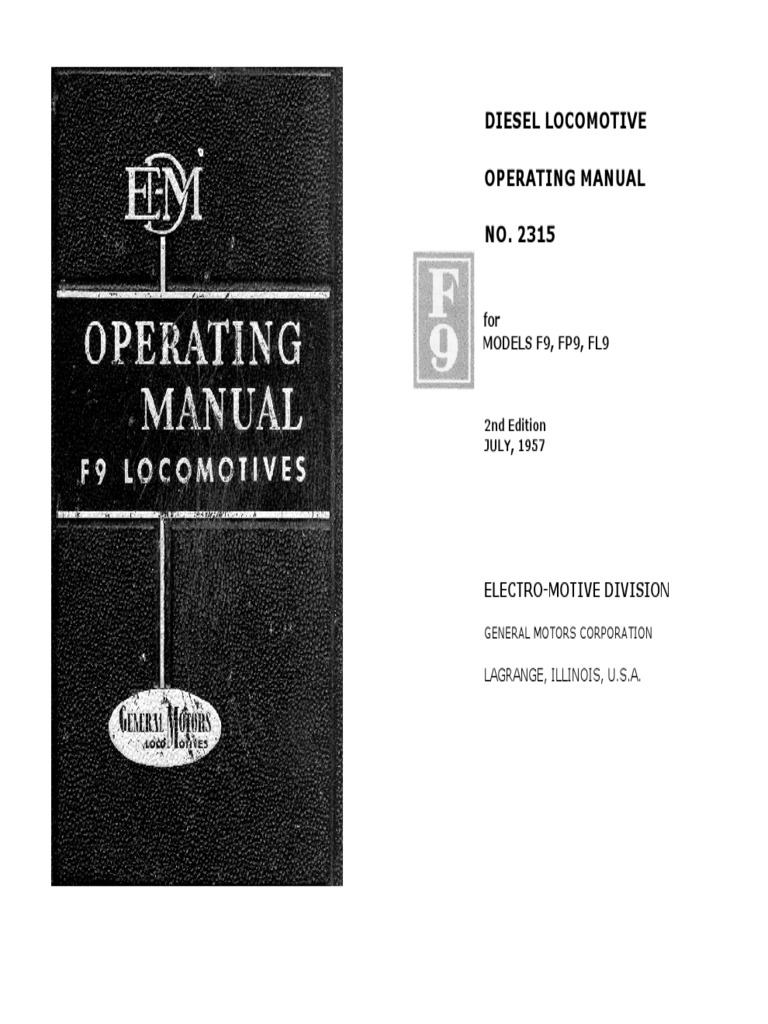 EMD

OPERATING MANUAL
F9 LOCOMOTIVES

GENERAL MOTORS LOCOMOTIVES

DIESEL LOCOMOTIVE

OPERATING MANUAL

NO. 2315

F9

for
MODELS F9, FP9, FL9

2nd Edition
JULY, 1957

ELECTRO-MOTIVE DIVISION

GENERAL MOTORS CORPORATION

LAGRANGE, ILLINOIS, U.S.A.